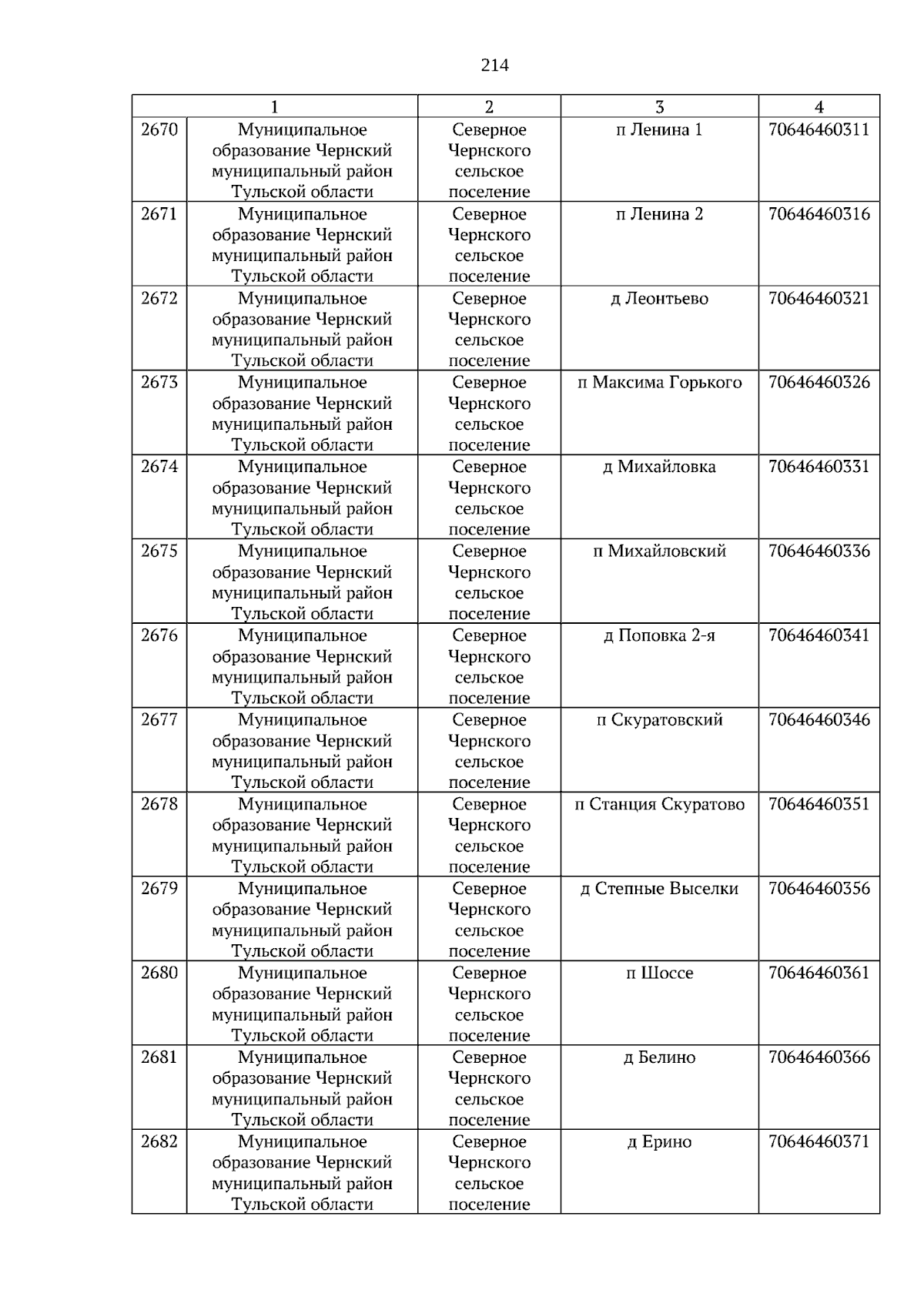 214

| 1 | | 2 | 3 | 4 |
|---|---|---|---|---|
| 2670 | Муниципальное образование Чернский муниципальный район Тульской области | Северное Чернского сельское поселение | п Ленина 1 | 70646460311 |
| 2671 | Муниципальное образование Чернский муниципальный район Тульской области | Северное Чернского сельское поселение | п Ленина 2 | 70646460316 |
| 2672 | Муниципальное образование Чернский муниципальный район Тульской области | Северное Чернского сельское поселение | д Леонтьево | 70646460321 |
| 2673 | Муниципальное образование Чернский муниципальный район Тульской области | Северное Чернского сельское поселение | п Максима Горького | 70646460326 |
| 2674 | Муниципальное образование Чернский муниципальный район Тульской области | Северное Чернского сельское поселение | д Михайловка | 70646460331 |
| 2675 | Муниципальное образование Чернский муниципальный район Тульской области | Северное Чернского сельское поселение | п Михайловский | 70646460336 |
| 2676 | Муниципальное образование Чернский муниципальный район Тульской области | Северное Чернского сельское поселение | д Поповка 2-я | 70646460341 |
| 2677 | Муниципальное образование Чернский муниципальный район Тульской области | Северное Чернского сельское поселение | п Скуратовский | 70646460346 |
| 2678 | Муниципальное образование Чернский муниципальный район Тульской области | Северное Чернского сельское поселение | п Станция Скуратово | 70646460351 |
| 2679 | Муниципальное образование Чернский муниципальный район Тульской области | Северное Чернского сельское поселение | д Степные Выселки | 70646460356 |
| 2680 | Муниципальное образование Чернский муниципальный район Тульской области | Северное Чернского сельское поселение | п Шоссе | 70646460361 |
| 2681 | Муниципальное образование Чернский муниципальный район Тульской области | Северное Чернского сельское поселение | д Белино | 70646460366 |
| 2682 | Муниципальное образование Чернский муниципальный район Тульской области | Северное Чернского сельское поселение | д Ерино | 70646460371 |